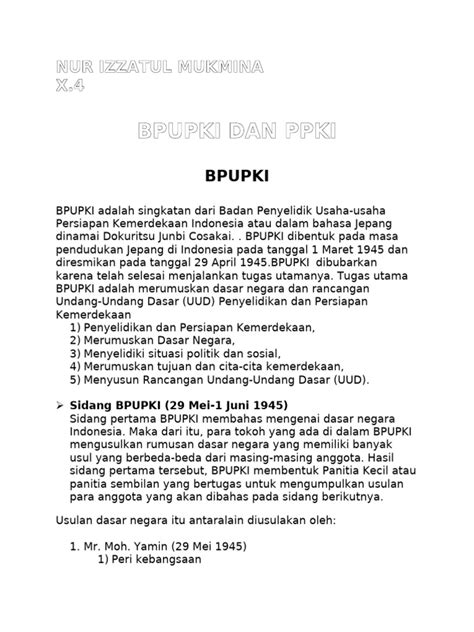 NUR IZZATUL MUKMINA
X.4

BPUPKI DAN PPKI

BPUPKI

BPUPKI adalah singkatan dari Badan Penyelidik Usaha-usaha Persiapan Kemerdekaan Indonesia atau dalam bahasa Jepang dinamai Dokuritsu Junbi Cosakai. . BPUPKI dibentuk pada masa pendudukan Jepang di Indonesia pada tanggal 1 Maret 1945 dan diresmikan pada tanggal 29 April 1945.BPUPKI dibubarkan karena telah selesai menjalankan tugas utamanya. Tugas utama BPUPKI adalah merumuskan dasar negara dan rancangan Undang-Undang Dasar (UUD) Penyelidikan dan Persiapan Kemerdekaan

1) Penyelidikan dan Persiapan Kemerdekaan,
2) Merumuskan Dasar Negara,
3) Menyelidiki situasi politik dan sosial,
4) Merumuskan tujuan dan cita-cita kemerdekaan,
5) Menyusun Rancangan Undang-Undang Dasar (UUD).

➢ Sidang BPUPKI (29 Mei-1 Juni 1945)
Sidang pertama BPUPKI membahas mengenai dasar negara Indonesia. Maka dari itu, para tokoh yang ada di dalam BPUPKI mengusulkan rumusan dasar negara yang memiliki banyak usul yang berbeda-beda dari masing-masing anggota. Hasil sidang pertama tersebut, BPUPKI membentuk Panitia Kecil atau panitia sembilan yang bertugas untuk mengumpulkan usulan para anggota yang akan dibahas pada sidang berikutnya.

Usulan dasar negara itu antaralain diusulakan oleh:

1. Mr. Moh. Yamin (29 Mei 1945)
1) Peri kebangsaan